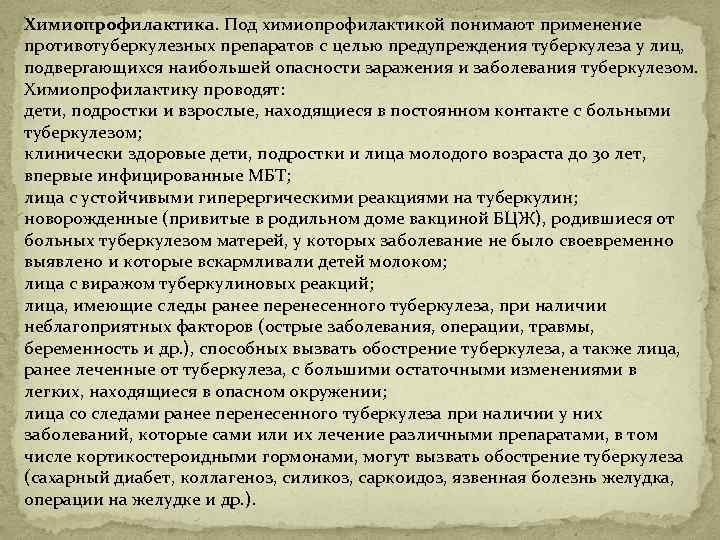 Химиопрофилактика. Под химиопрофилактикой понимают применение противотуберкулезных препаратов с целью предупреждения туберкулеза у лиц, подвергающихся наибольшей опасности заражения и заболевания туберкулезом. Химиопрофилактику проводят:
дети, подростки и взрослые, находящиеся в постоянном контакте с больными туберкулезом;
клинически здоровые дети, подростки и лица молодого возраста до 30 лет, впервые инфицированные МБТ;
лица с устойчивыми гиперергическими реакциями на туберкулин;
новорожденные (привитые в родильном доме вакциной БЦЖ), родившиеся от больных туберкулезом матерей, у которых заболевание не было своевременно выявлено и которые вскармливали детей молоком;
лица с виражом туберкулиновых реакций;
лица, имеющие следы ранее перенесенного туберкулеза, при наличии неблагоприятных факторов (острые заболевания, операции, травмы, беременность и др.), способных вызвать обострение туберкулеза, а также лица, ранее леченные от туберкулеза, с большими остаточными изменениями в легких, находящиеся в опасном окружении;
лица со следами ранее перенесенного туберкулеза при наличии у них заболеваний, которые сами или их лечение различными препаратами, в том числе кортикостероидными гормонами, могут вызвать обострение туберкулеза (сахарный диабет, коллагеноз, силикоз, саркоидоз, язвенная болезнь желудка, операции на желудке и др.).